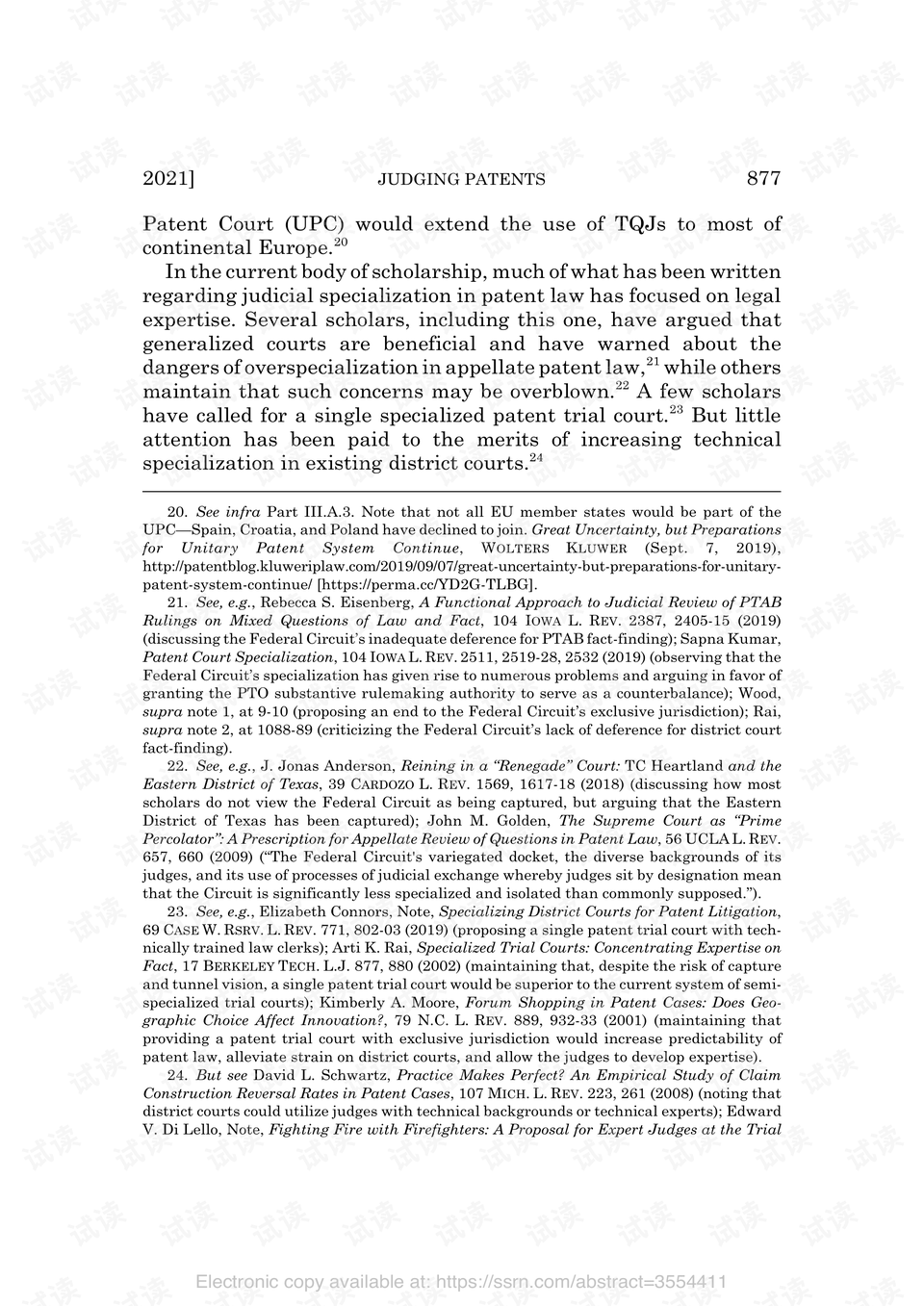 2021] JUDGING PATENTS 877

Patent Court (UPC) would extend the use of TQJs to most of continental Europe.$^{20}$

In the current body of scholarship, much of what has been written regarding judicial specialization in patent law has focused on legal expertise. Several scholars, including this one, have argued that generalized courts are beneficial and have warned about the dangers of overspecialization in appellate patent law,$^{21}$ while others maintain that such concerns may be overblown.$^{22}$ A few scholars have called for a single specialized patent trial court.$^{23}$ But little attention has been paid to the merits of increasing technical specialization in existing district courts.$^{24}$

20. See infra Part III.A.3. Note that not all EU member states would be part of the UPC—Spain, Croatia, and Poland have declined to join. Great Uncertainty, but Preparations for Unitary Patent System Continue, WOLTERS KLUWER (Sept. 7, 2019), http://patentblog.kluweriplaw.com/2019/09/07/great-uncertainty-but-preparations-for-unitary-patent-system-continue/ [https://perma.cc/YD2G-TLBG].

21. See, e.g., Rebecca S. Eisenberg, A Functional Approach to Judicial Review of PTAB Rulings on Mixed Questions of Law and Fact, 104 IOWA L. REV. 2387, 2405-15 (2019) (discussing the Federal Circuit's inadequate deference for PTAB fact-finding); Sapna Kumar, Patent Court Specialization, 104 IOWA L. REV. 2511, 2519-28, 2532 (2019) (observing that the Federal Circuit's specialization has given rise to numerous problems and arguing in favor of granting the PTO substantive rulemaking authority to serve as a counterbalance); Wood, supra note 1, at 9-10 (proposing an end to the Federal Circuit's exclusive jurisdiction); Rai, supra note 2, at 1088-89 (criticizing the Federal Circuit's lack of deference for district court fact-finding).

22. See, e.g., J. Jonas Anderson, Reining in a "Renegade" Court: TC Heartland and the Eastern District of Texas, 39 CARDOZO L. REV. 1569, 1617-18 (2018) (discussing how most scholars do not view the Federal Circuit as being captured, but arguing that the Eastern District of Texas has been captured); John M. Golden, The Supreme Court as "Prime Percolator": A Prescription for Appellate Review of Questions in Patent Law, 56 UCLA L. REV. 657, 660 (2009) ("The Federal Circuit's variegated docket, the diverse backgrounds of its judges, and its use of processes of judicial exchange whereby judges sit by designation mean that the Circuit is significantly less specialized and isolated than commonly supposed.").

23. See, e.g., Elizabeth Connors, Note, Specializing District Courts for Patent Litigation, 69 CASE W. RSRV. L. REV. 771, 802-03 (2019) (proposing a single patent trial court with technically trained law clerks); Arti K. Rai, Specialized Trial Courts: Concentrating Expertise on Fact, 17 BERKELEY TECH. L.J. 877, 880 (2002) (maintaining that, despite the risk of capture and tunnel vision, a single patent trial court would be superior to the current system of semi-specialized trial courts); Kimberly A. Moore, Forum Shopping in Patent Cases: Does Geographic Choice Affect Innovation?, 79 N.C. L. REV. 889, 932-33 (2001) (maintaining that providing a patent trial court with exclusive jurisdiction would increase predictability of patent law, alleviate strain on district courts, and allow the judges to develop expertise).

24. But see David L. Schwartz, Practice Makes Perfect? An Empirical Study of Claim Construction Reversal Rates in Patent Cases, 107 MICH. L. REV. 223, 261 (2008) (noting that district courts could utilize judges with technical backgrounds or technical experts); Edward V. Di Lello, Note, Fighting Fire with Firefighters: A Proposal for Expert Judges at the Trial

Electronic copy available at: https://ssrn.com/abstract=3554411

试读